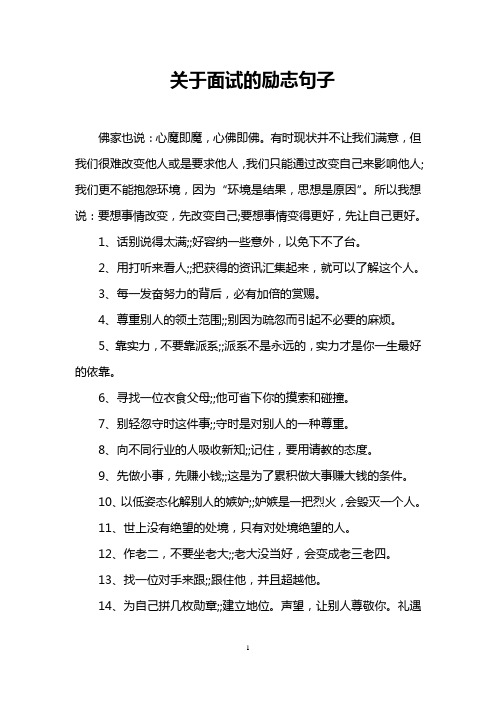 关于面试的励志句子

佛家也说：心魔即魔，心佛即佛。有时现状并不让我们满意，但我们很难改变他人或是要求他人，我们只能通过改变自己来影响他人;我们更不能抱怨环境，因为“环境是结果，思想是原因”。所以我想说：要想事情改变，先改变自己;要想事情变得更好，先让自己更好。

1、话别说得太满;;好容纳一些意外，以免下不了台。

2、用打听来看人;;把获得的资讯汇集起来，就可以了解这个人。

3、每一发奋努力的背后，必有加倍的赏赐。

4、尊重别人的领土范围;;别因为疏忽而引起不必要的麻烦。

5、靠实力，不要靠派系;;派系不是永远的，实力才是你一生最好的依靠。

6、寻找一位衣食父母;;他可省下你的摸索和碰撞。

7、别轻忽守时这件事;;守时是对别人的一种尊重。

8、向不同行业的人吸收新知;;记住，要用请教的态度。

9、先做小事，先赚小钱;;这是为了累积做大事赚大钱的条件。

10、以低姿态化解别人的嫉妒;;妒嫉是一把烈火，会毁灭一个人。

11、世上没有绝望的处境，只有对处境绝望的人。

12、作老二，不要坐老大;;老大没当好，会变成老三老四。

13、找一位对手来跟;;跟住他，并且超越他。

14、为自己拼几枚勋章;;建立地位。声望，让别人尊敬你。礼遇

1